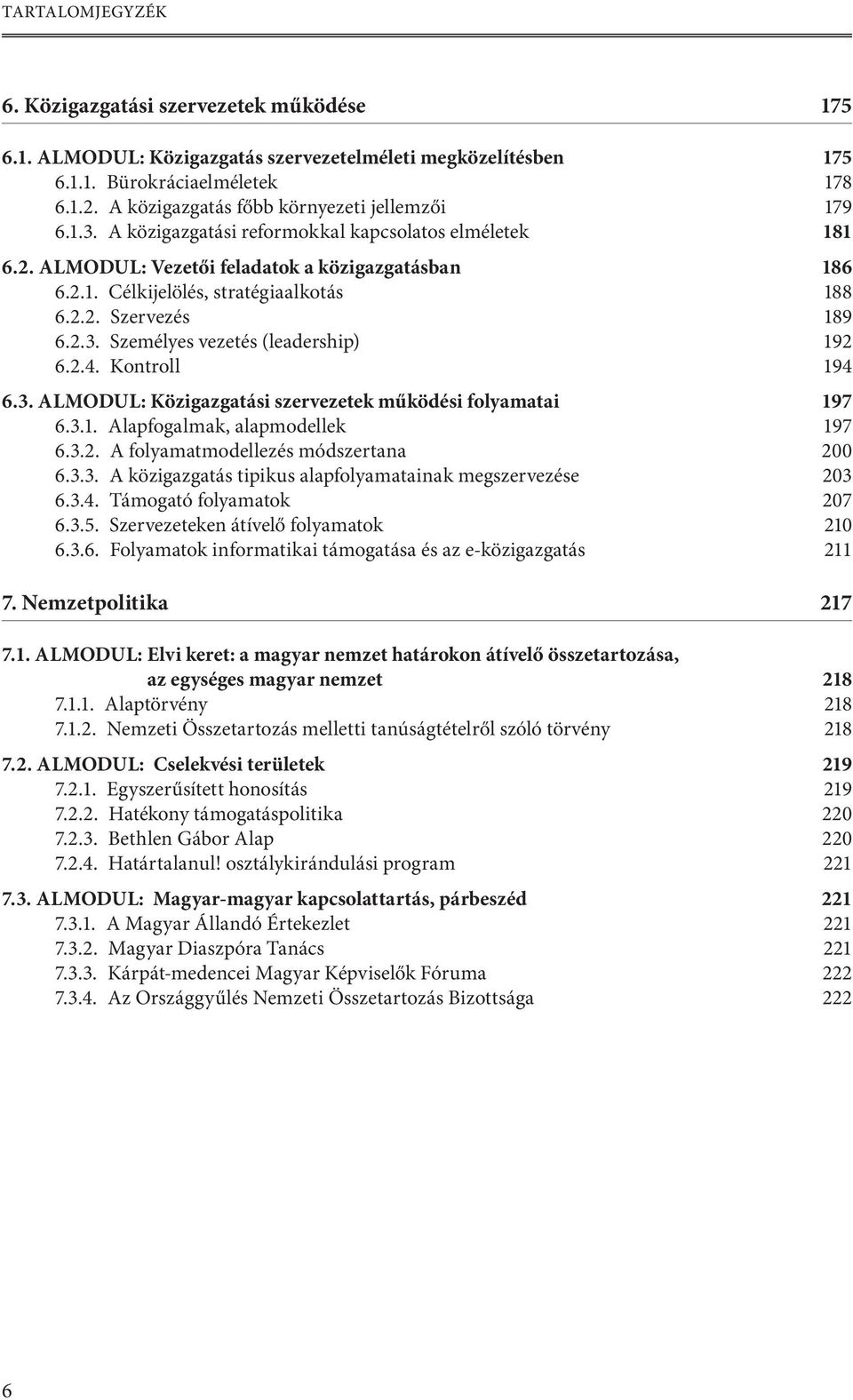 TARTALOMJEGYZÉK

6. Közigazgatási szervezetek működése 175

6.1. ALMODUL: Közigazgatás szervezetelméleti megközelítésben 175
6.1.1. Bürokráciaelméletek 178
6.1.2. A közigazgatás főbb környezeti jellemzői 179
6.1.3. A közigazgatási reformokkal kapcsolatos elméletek 181

6.2. ALMODUL: Vezetői feladatok a közigazgatásban 186
6.2.1. Célkijelölés, stratégiaalkotás 188
6.2.2. Szervezés 189
6.2.3. Személyes vezetés (leadership) 192
6.2.4. Kontroll 194

6.3. ALMODUL: Közigazgatási szervezetek működési folyamatai 197
6.3.1. Alapfogalmak, alapmodellek 197
6.3.2. A folyamatmodellezés módszertana 200
6.3.3. A közigazgatás tipikus alapfolyamatainak megszervezése 203
6.3.4. Támogató folyamatok 207
6.3.5. Szervezeteken átívelő folyamatok 210
6.3.6. Folyamatok informatikai támogatása és az e-közigazgatás 211

7. Nemzetpolitika 217

7.1. ALMODUL: Elvi keret: a magyar nemzet határokon átívelő összetartozása, az egységes magyar nemzet 218
7.1.1. Alaptörvény 218
7.1.2. Nemzeti Összetartozás melletti tanúságtételről szóló törvény 218

7.2. ALMODUL: Cselekvési területek 219
7.2.1. Egyszerűsített honosítás 219
7.2.2. Hatékony támogatáspolitika 220
7.2.3. Bethlen Gábor Alap 220
7.2.4. Határtalanul! osztálykirándulási program 221

7.3. ALMODUL: Magyar-magyar kapcsolattartás, párbeszéd 221
7.3.1. A Magyar Állandó Értekezlet 221
7.3.2. Magyar Diaszpóra Tanács 221
7.3.3. Kárpát-medencei Magyar Képviselők Fóruma 222
7.3.4. Az Országgyűlés Nemzeti Összetartozás Bizottsága 222

6